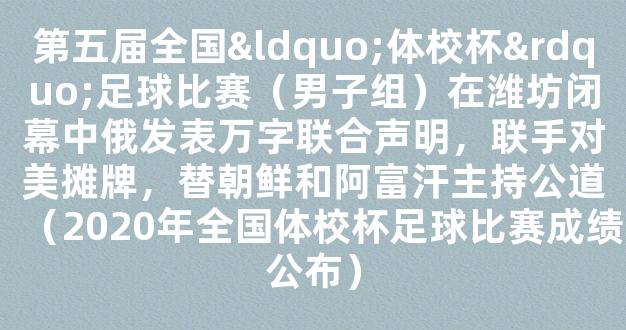 第五届全国&ldquo;体校杯&rdquo;足球比赛（男子组）在潍坊闭幕中俄发表万字联合声明，联手对美摊牌，替朝鲜和阿富汗主持公道（2020年全国体校杯足球比赛成绩公布）